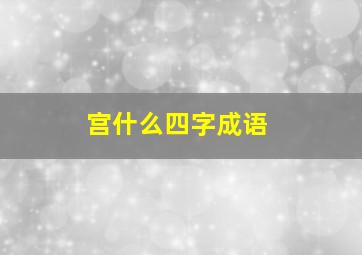 宫什么四字成语